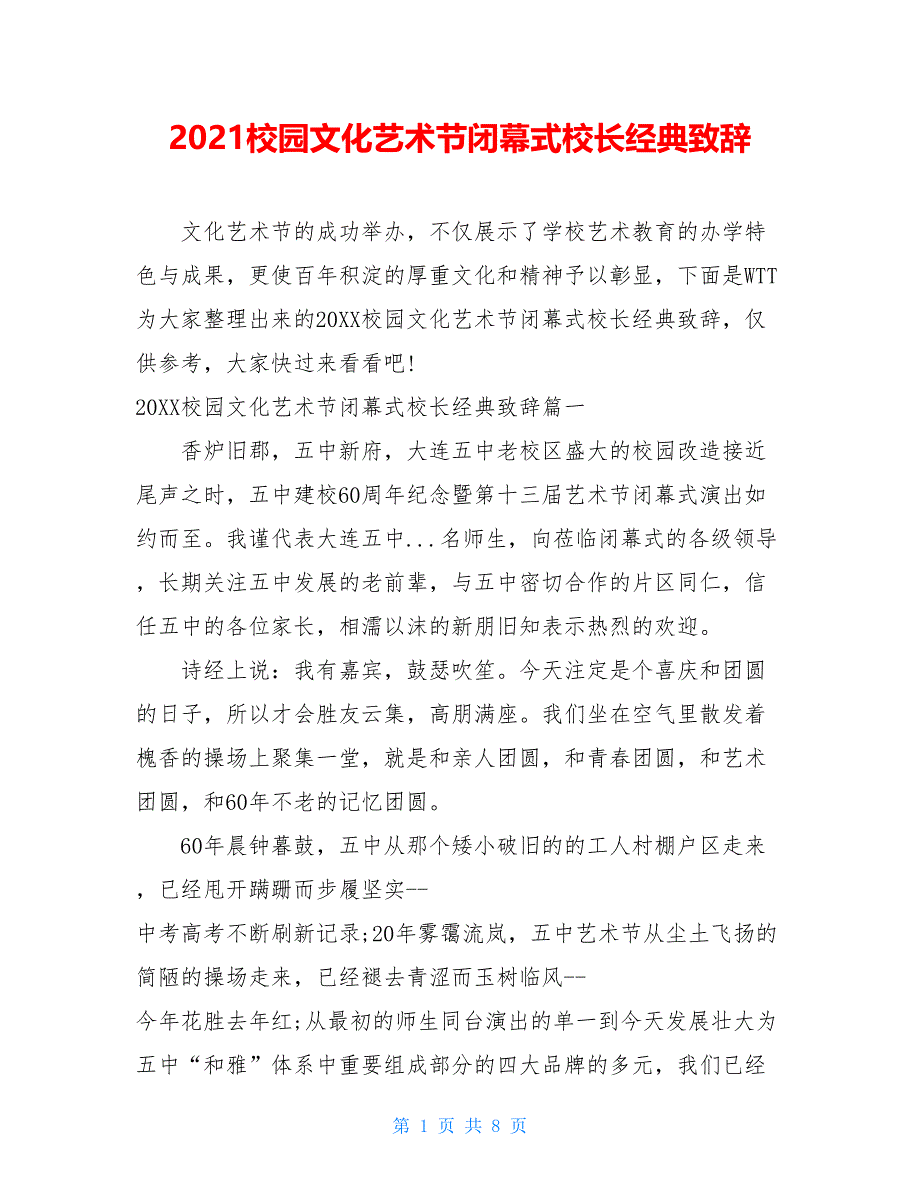 2021校园文化艺术节闭幕式校长经典致辞

文化艺术节的成功举办，不仅展示了学校艺术教育的办学特色与成果，更使百年积淀的厚重文化和精神予以彰显，下面是WTT为大家整理出来的20XX校园文化艺术节闭幕式校长经典致辞，仅供参考，大家快过来看看吧!

20XX校园文化艺术节闭幕式校长经典致辞篇一

香炉旧郡，五中新府，大连五中老校区盛大的校园改造接近尾声之时，五中建校60周年纪念暨第十三届艺术节闭幕式演出如约而至。我谨代表大连五中...名师生，向莅临闭幕式的各级领导，长期关注五中发展的老前辈，与五中密切合作的片区同仁，信任五中的各位家长，相濡以沫的新朋旧知表示热烈的欢迎。

诗经上说：我有嘉宾，鼓瑟吹笙。今天注定是个喜庆和团圆的日子，所以才会胜友云集，高朋满座。我们坐在空气里散发着槐香的操场上聚集一堂，就是和亲人团圆，和青春团圆，和艺术团圆，和60年不老的记忆团圆。

60年晨钟暮鼓，五中从那个矮小破旧的的工人村棚户区走来，已经甩开蹒跚而步履坚实--
中考高考不断刷新记录;20年雾霭流岚，五中艺术节从尘土飞扬的简陋的操场走来，已经褪去青涩而玉树临风--
今年花胜去年红;从最初的师生同台演出的单一到今天发展壮大为五中“和雅”体系中重要组成部分的四大品牌的多元，我们已经

第 1 页 共 8 页